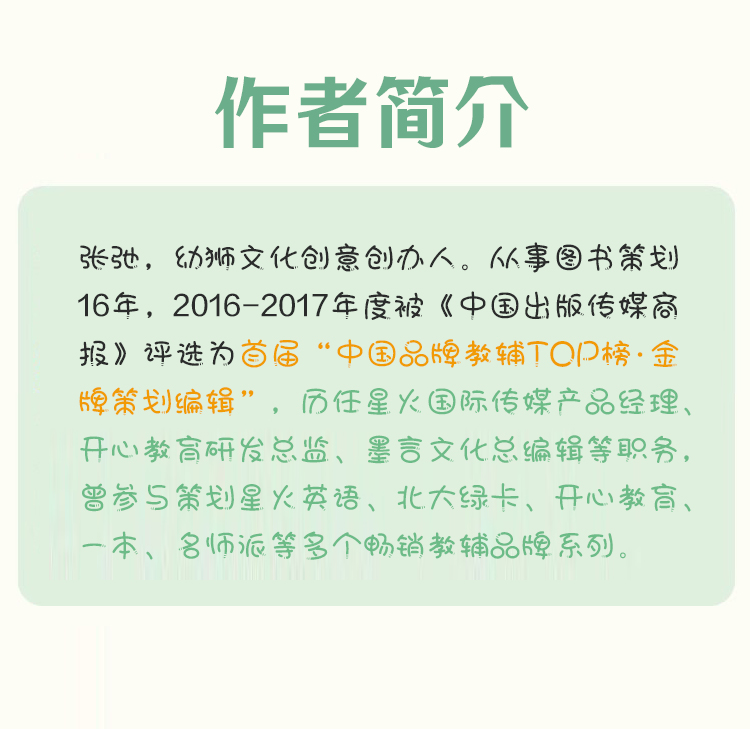 作者简介

张弛，幼狮文化创意创办人。从事图书策划16年，2016-2017年度被《中国出版传媒商报》评选为首届“中国品牌教辅TOP榜·金牌策划编辑”，历任星火国际传媒产品经理、开心教育研发总监、墨言文化总编辑等职务，曾参与策划星火英语、北大绿卡、开心教育、一本、名师派等多个畅销教辅品牌系列。